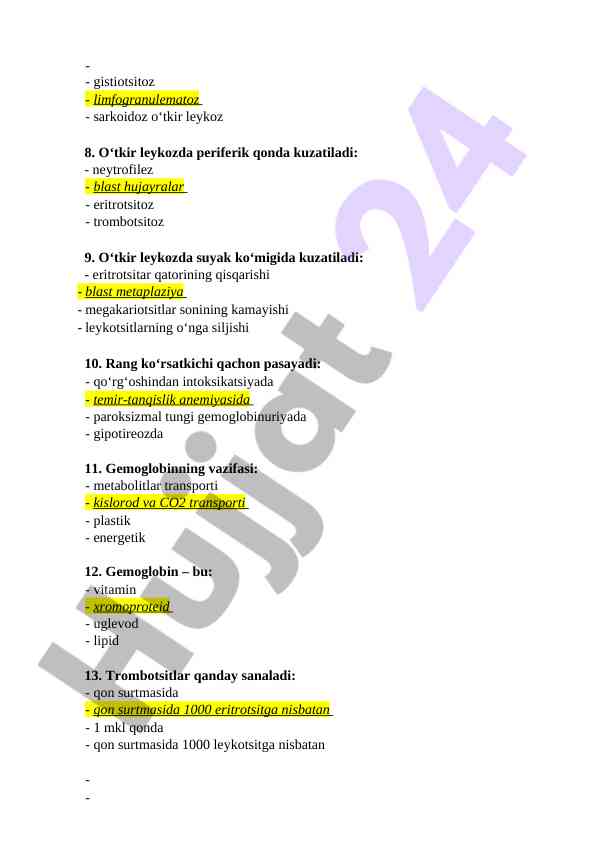 -
- gistiotsitoz
- limfogranulematoz
- sarkoidoz o‘tkir leykoz

8. O‘tkir leykozda periferik qonda kuzatiladi:
- neytrofilez
- blast hujayralar
- eritrotsitoz
- trombotsitoz

9. O‘tkir leykozda suyak ko‘migida kuzatiladi:
- eritrotsitar qatorining qisqarishi
- blast metaplaziya
- megakariotsitlar sonining kamayishi
- leykotsitlarning o‘nga siljishi

10. Rang ko‘rsatkichi qachon pasayadi:
- qo‘rg‘oshindan intoksikatsiyada
- temir-tanqislik anemiyasida
- paroksizmal tungi gemoglobinuriyada
- gipotireozda

11. Gemoglobinning vazifasi:
- metabolitlar transporti
- kislorod va CO2 transporti
- plastik
- energetik

12. Gemoglobin – bu:
- vitamin
- xromoproteid
- uglevod
- lipid

13. Trombotsitlar qanday sanaladi:
- qon surtmasida
- qon surtmasida 1000 eritrotsitga nisbatan
- 1 mkl qonda
- qon surtmasida 1000 leykotsitga nisbatan

-
-

Hujjat 24